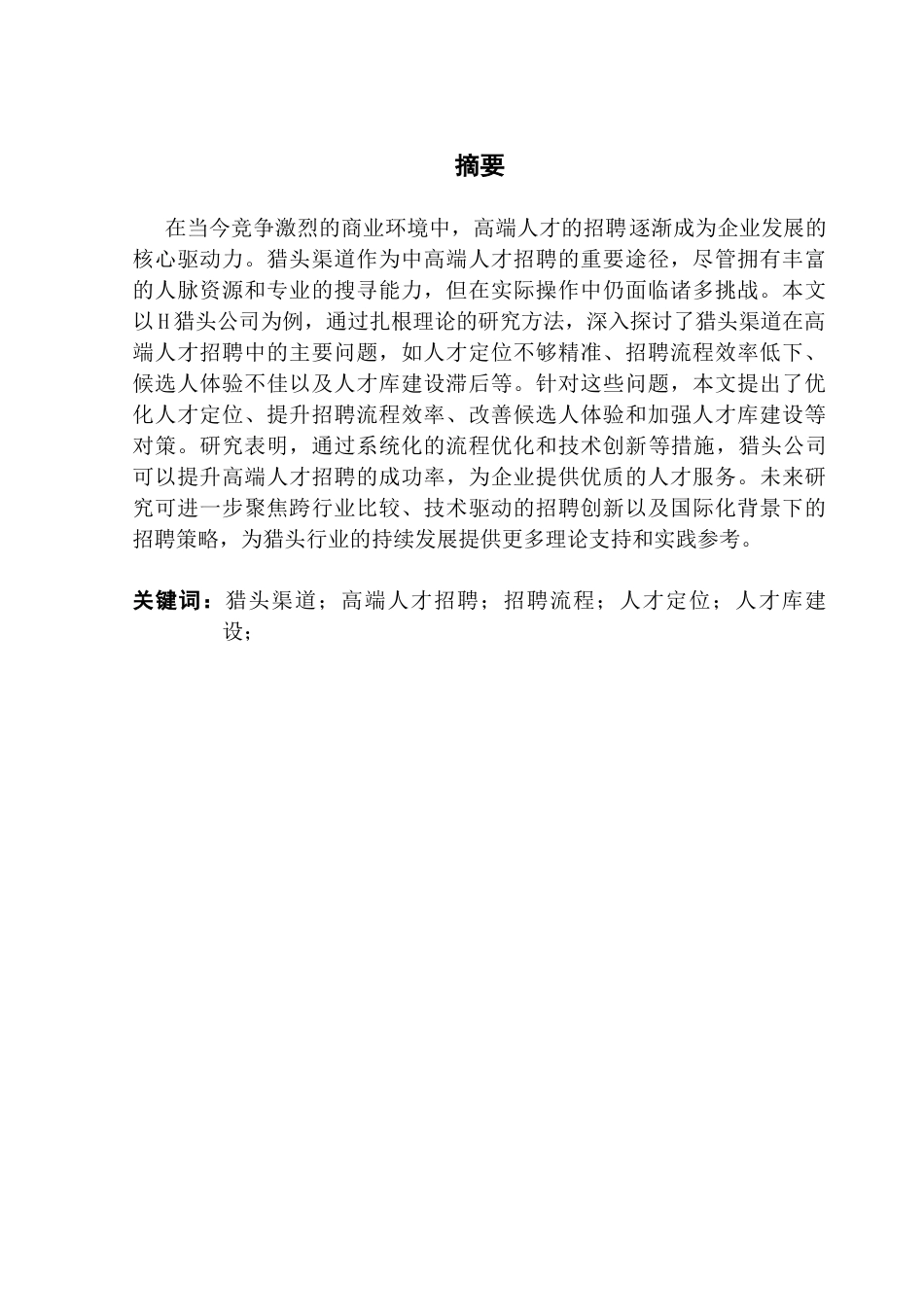 摘要

在当今竞争激烈的商业环境中，高端人才的招聘逐渐成为企业发展的核心驱动力。猎头渠道作为中高端人才招聘的重要途径，尽管拥有丰富的人脉资源和专业的搜寻能力，但在实际操作中仍面临诸多挑战。本文以H猎头公司为例，通过扎根理论的研究方法，深入探讨了猎头渠道在高端人才招聘中的主要问题，如人才定位不够精准、招聘流程效率低下、候选人体验不佳以及人才库建设滞后等。针对这些问题，本文提出了优化人才定位、提升招聘流程效率、改善候选人体验和加强人才库建设等对策。研究表明，通过系统化的流程优化和技术创新等措施，猎头公司可以提升高端人才招聘的成功率，为企业提供优质的人才服务。未来研究可进一步聚焦跨行业比较、技术驱动的招聘创新以及国际化背景下的招聘策略，为猎头行业的持续发展提供更多理论支持和实践参考。

关键词：猎头渠道；高端人才招聘；招聘流程；人才定位；人才库建设；